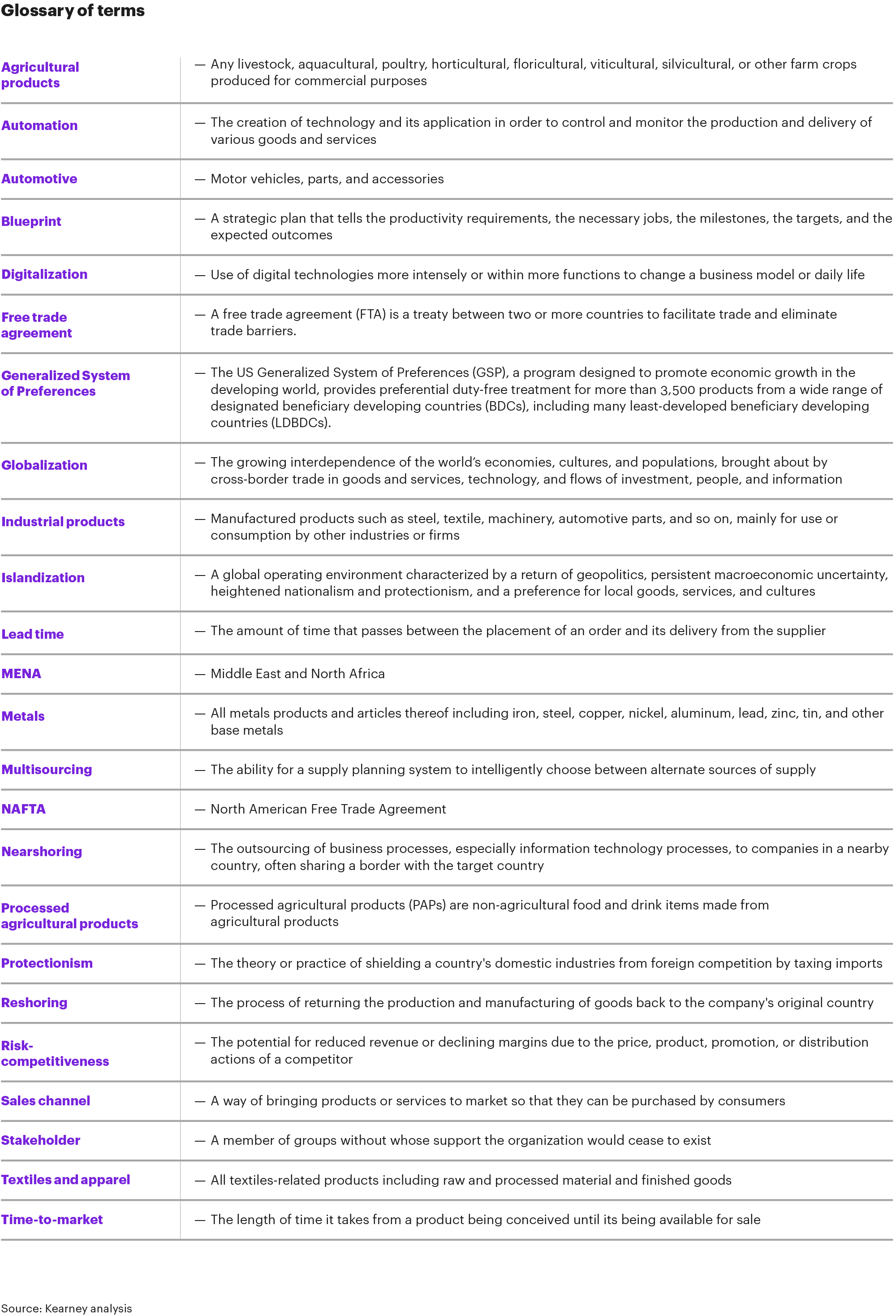 Glossary of terms

| | |
|---|---|
| Agricultural products | — Any livestock, aquacultural, poultry, horticultural, floricultural, viticultural, silvicultural, or other farm crops produced for commercial purposes |
| Automation | — The creation of technology and its application in order to control and monitor the production and delivery of various goods and services |
| Automotive | — Motor vehicles, parts, and accessories |
| Blueprint | — A strategic plan that tells the productivity requirements, the necessary jobs, the milestones, the targets, and the expected outcomes |
| Digitalization | — Use of digital technologies more intensely or within more functions to change a business model or daily life |
| Free trade agreement | — A free trade agreement (FTA) is a treaty between two or more countries to facilitate trade and eliminate trade barriers. |
| Generalized System of Preferences | — The US Generalized System of Preferences (GSP), a program designed to promote economic growth in the developing world, provides preferential duty-free treatment for more than 3,500 products from a wide range of designated beneficiary developing countries (BDCs), including many least-developed beneficiary developing countries (LDBDCs). |
| Globalization | — The growing interdependence of the world's economies, cultures, and populations, brought about by cross-border trade in goods and services, technology, and flows of investment, people, and information |
| Industrial products | — Manufactured products such as steel, textile, machinery, automotive parts, and so on, mainly for use or consumption by other industries or firms |
| Islandization | — A global operating environment characterized by a return of geopolitics, persistent macroeconomic uncertainty, heightened nationalism and protectionism, and a preference for local goods, services, and cultures |
| Lead time | — The amount of time that passes between the placement of an order and its delivery from the supplier |
| MENA | — Middle East and North Africa |
| Metals | — All metals products and articles thereof including iron, steel, copper, nickel, aluminum, lead, zinc, tin, and other base metals |
| Multisourcing | — The ability for a supply planning system to intelligently choose between alternate sources of supply |
| NAFTA | — North American Free Trade Agreement |
| Nearshoring | — The outsourcing of business processes, especially information technology processes, to companies in a nearby country, often sharing a border with the target country |
| Processed agricultural products | — Processed agricultural products (PAPs) are non-agricultural food and drink items made from agricultural products |
| Protectionism | — The theory or practice of shielding a country's domestic industries from foreign competition by taxing imports |
| Reshoring | — The process of returning the production and manufacturing of goods back to the company's original country |
| Risk-competitiveness | — The potential for reduced revenue or declining margins due to the price, product, promotion, or distribution actions of a competitor |
| Sales channel | — A way of bringing products or services to market so that they can be purchased by consumers |
| Stakeholder | — A member of groups without whose support the organization would cease to exist |
| Textiles and apparel | — All textiles-related products including raw and processed material and finished goods |
| Time-to-market | — The length of time it takes from a product being conceived until its being available for sale |

Source: Kearney analysis